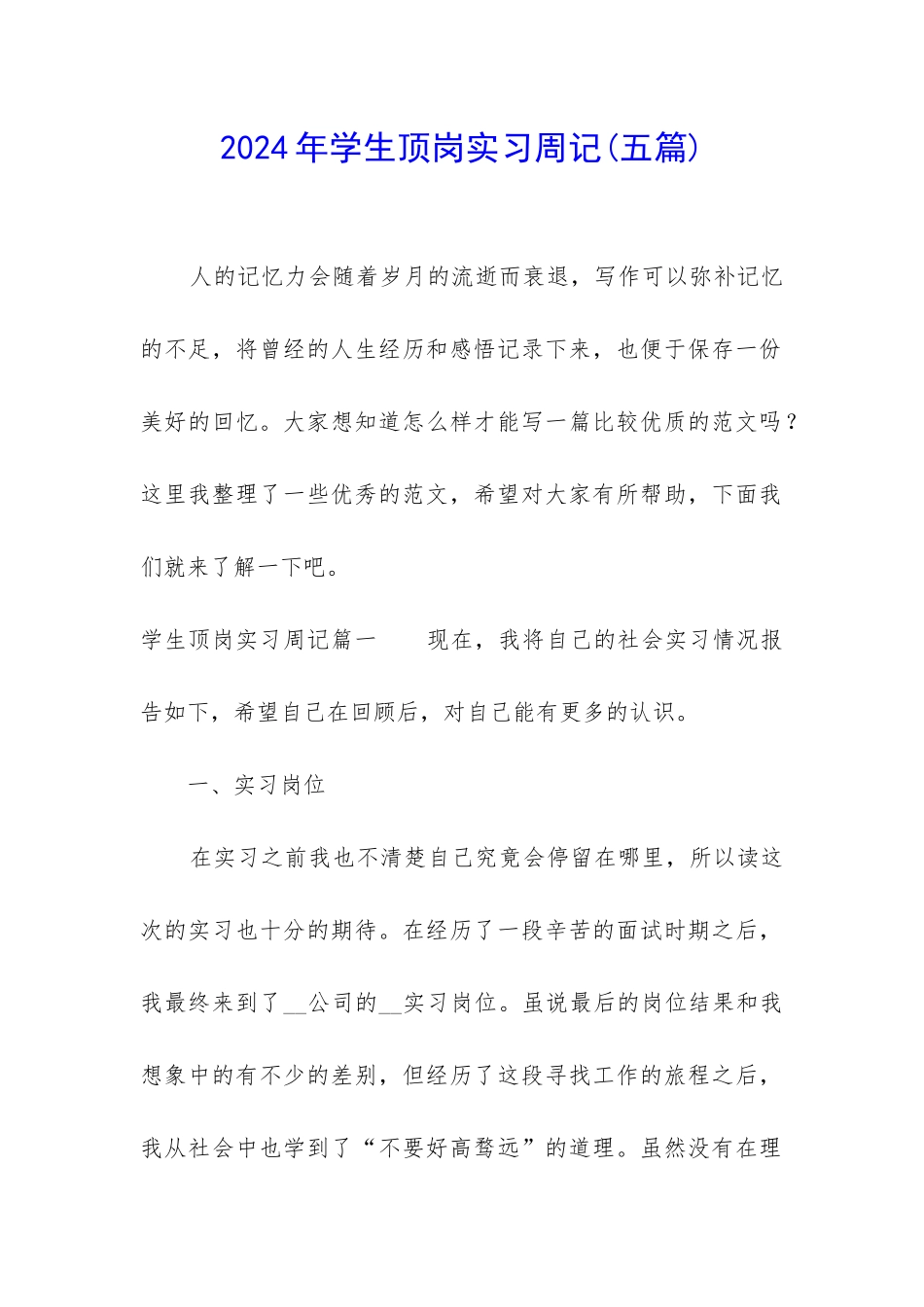 2024年学生顶岗实习周记(五篇)

人的记忆力会随着岁月的流逝而衰退，写作可以弥补记忆的不足，将曾经的人生经历和感悟记录下来，也便于保存一份美好的回忆。大家想知道怎么样才能写一篇比较优质的范文吗？这里我整理了一些优秀的范文，希望对大家有所帮助，下面我们就来了解一下吧。

学生顶岗实习周记篇一　　现在，我将自己的社会实习情况报告如下，希望自己在回顾后，对自己能有更多的认识。

一、实习岗位

在实习之前我也不清楚自己究竟会停留在哪里，所以读这次的实习也十分的期待。在经历了一段辛苦的面试时期之后，我最终来到了__公司的__实习岗位。虽说最后的岗位结果和我想象中的有不少的差别，但经历了这段寻找工作的旅程之后，我从社会中也学到了“不要好高骛远”的道理。虽然没有在理